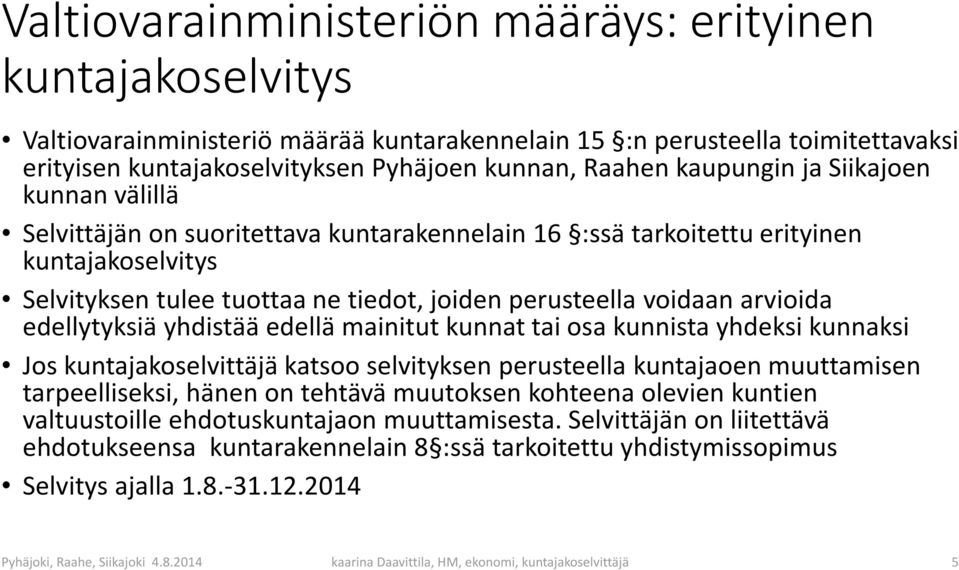 Valtiovarainministeriön määräys: erityinen kuntajakoselvitys

• Valtiovarainministeriö määrää kuntarakennelain 15 §:n perusteella toimitettavaksi erityisen kuntajakoselvityksen Pyhäjoen kunnan, Raahen kaupungin ja Siikajoen kunnan välillä

• Selvittäjän on suoritettava kuntarakennelain 16 §:ssä tarkoitettu erityinen kuntajakoselvitys

• Selvityksen tulee tuottaa ne tiedot, joiden perusteella voidaan arvioida edellytyksiä yhdistää edellä mainitut kunnat tai osa kunnista yhdeksi kunnaksi

• Jos kuntajakoselvittäjä katsoo selvityksen perusteella kuntajaoen muuttamisen tarpeelliseksi, hänen on tehtävä muutoksen kohteena olevien kuntien valtuustoille ehdotuskuntajaon muuttamisesta. Selvittäjän on liitettävä ehdotukseensa kuntarakennelain 8§:ssä tarkoitettu yhdistymissopimus

• Selvitys ajalla 1.8.-31.12.2014

Pyhäjoki, Raahe, Siikajoki 4.8.2014 kaarina Daavittila, HM, ekonomi, kuntajakoselvittäjä 5